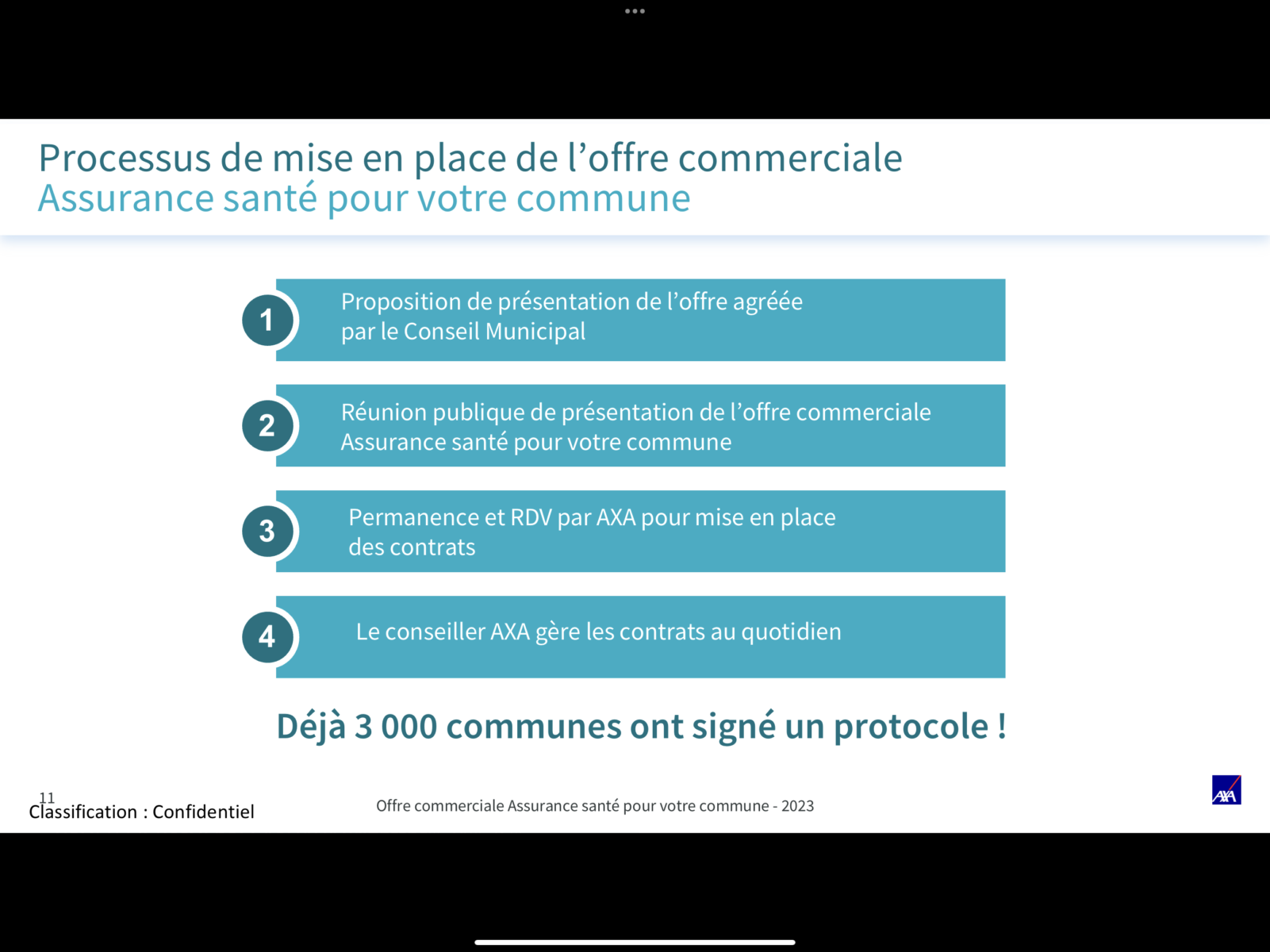 Processus de mise en place de l’offre commerciale
Assurance santé pour votre commune

1
Proposition de présentation de l’offre agréée par le Conseil Municipal

2
Réunion publique de présentation de l’offre commerciale Assurance santé pour votre commune

3
Permanence et RDV par AXA pour mise en place des contrats

4
Le conseiller AXA gère les contrats au quotidien

Déjà 3 000 communes ont signé un protocole !

11
Classification : Confidentiel

Offre commerciale Assurance santé pour votre commune - 2023

AXA